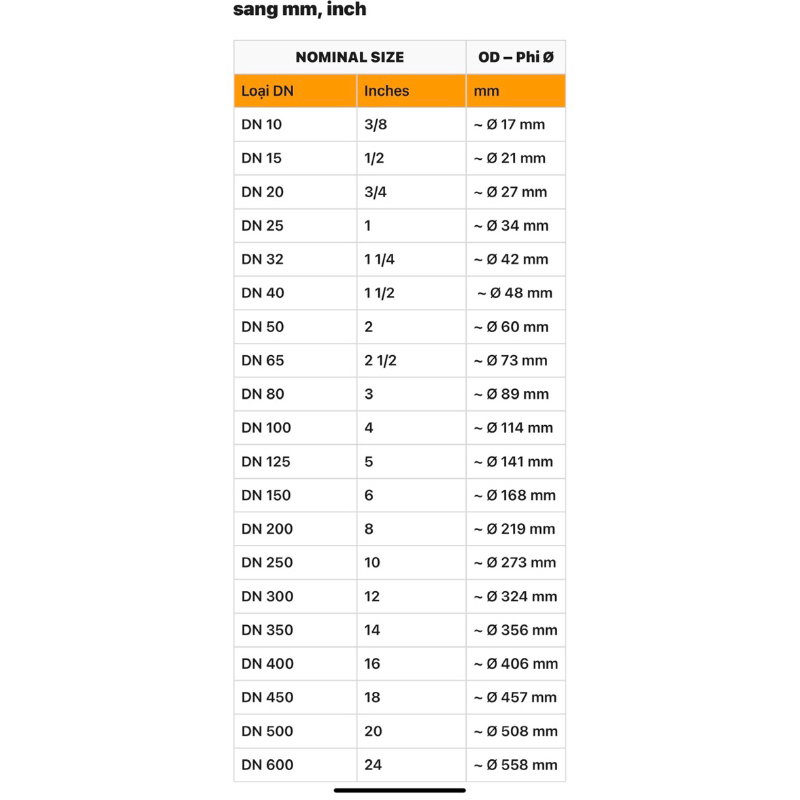 sang mm, inch

| NOMINAL SIZE | | OD – Phi Ø |
|---|---|---|
| Loại DN | Inches | mm |
| DN 10 | 3/8 | ~ Ø 17 mm |
| DN 15 | 1/2 | ~ Ø 21 mm |
| DN 20 | 3/4 | ~ Ø 27 mm |
| DN 25 | 1 | ~ Ø 34 mm |
| DN 32 | 1 1/4 | ~ Ø 42 mm |
| DN 40 | 1 1/2 | ~ Ø 48 mm |
| DN 50 | 2 | ~ Ø 60 mm |
| DN 65 | 2 1/2 | ~ Ø 73 mm |
| DN 80 | 3 | ~ Ø 89 mm |
| DN 100 | 4 | ~ Ø 114 mm |
| DN 125 | 5 | ~ Ø 141 mm |
| DN 150 | 6 | ~ Ø 168 mm |
| DN 200 | 8 | ~ Ø 219 mm |
| DN 250 | 10 | ~ Ø 273 mm |
| DN 300 | 12 | ~ Ø 324 mm |
| DN 350 | 14 | ~ Ø 356 mm |
| DN 400 | 16 | ~ Ø 406 mm |
| DN 450 | 18 | ~ Ø 457 mm |
| DN 500 | 20 | ~ Ø 508 mm |
| DN 600 | 24 | ~ Ø 558 mm |